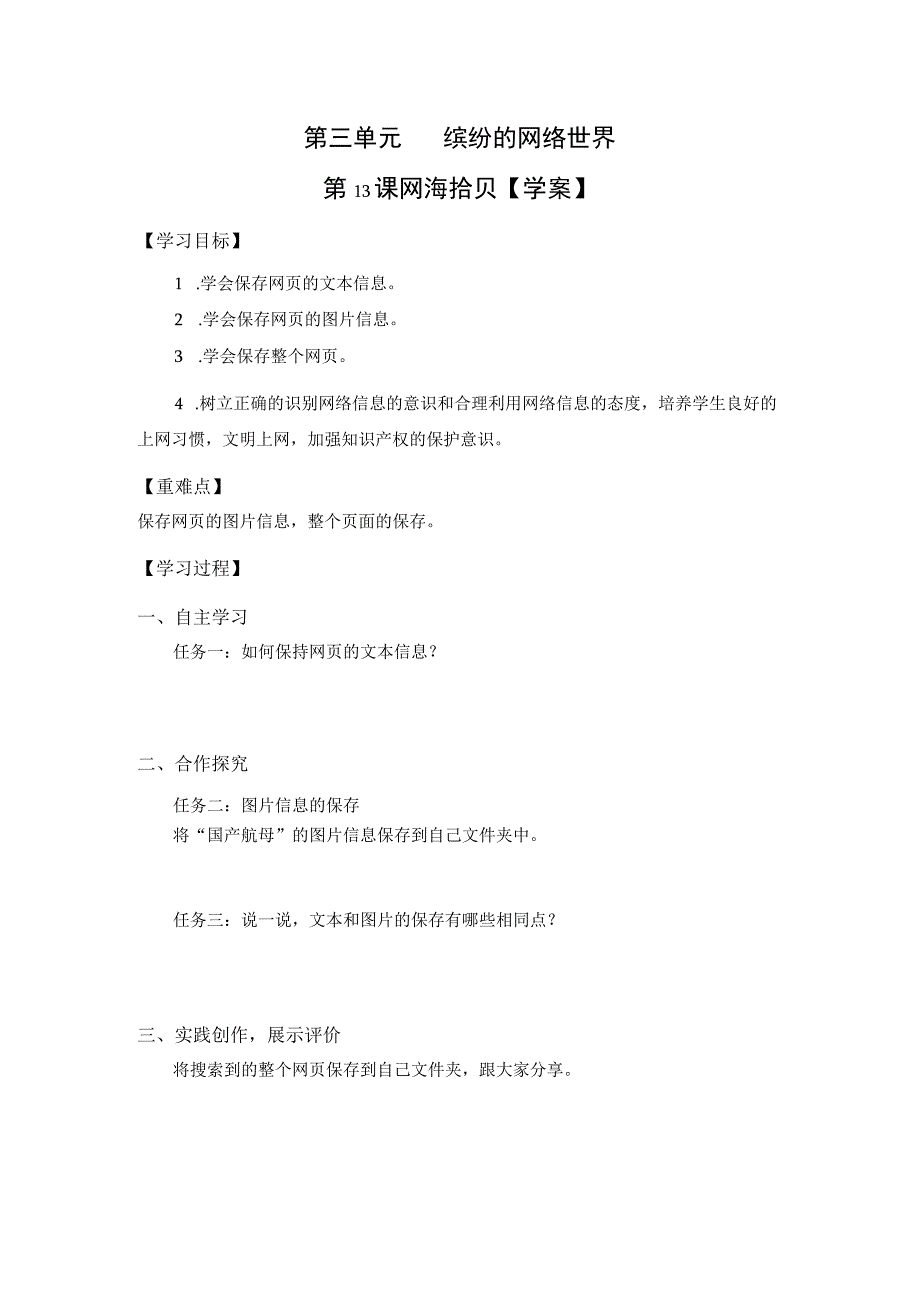 第三单元　　缤纷的网络世界

第13课网海拾贝【学案】

【学习目标】

1 .学会保存网页的文本信息。

2 .学会保存网页的图片信息。

3 .学会保存整个网页。

4 .树立正确的识别网络信息的意识和合理利用网络信息的态度，培养学生良好的上网习惯，文明上网，加强知识产权的保护意识。

【重难点】

保存网页的图片信息，整个页面的保存。

【学习过程】

一、自主学习

任务一：如何保持网页的文本信息？

二、合作探究

任务二：图片信息的保存

将“国产航母”的图片信息保存到自己文件夹中。

任务三：说一说，文本和图片的保存有哪些相同点？

三、实践创作，展示评价

将搜索到的整个网页保存到自己文件夹，跟大家分享。